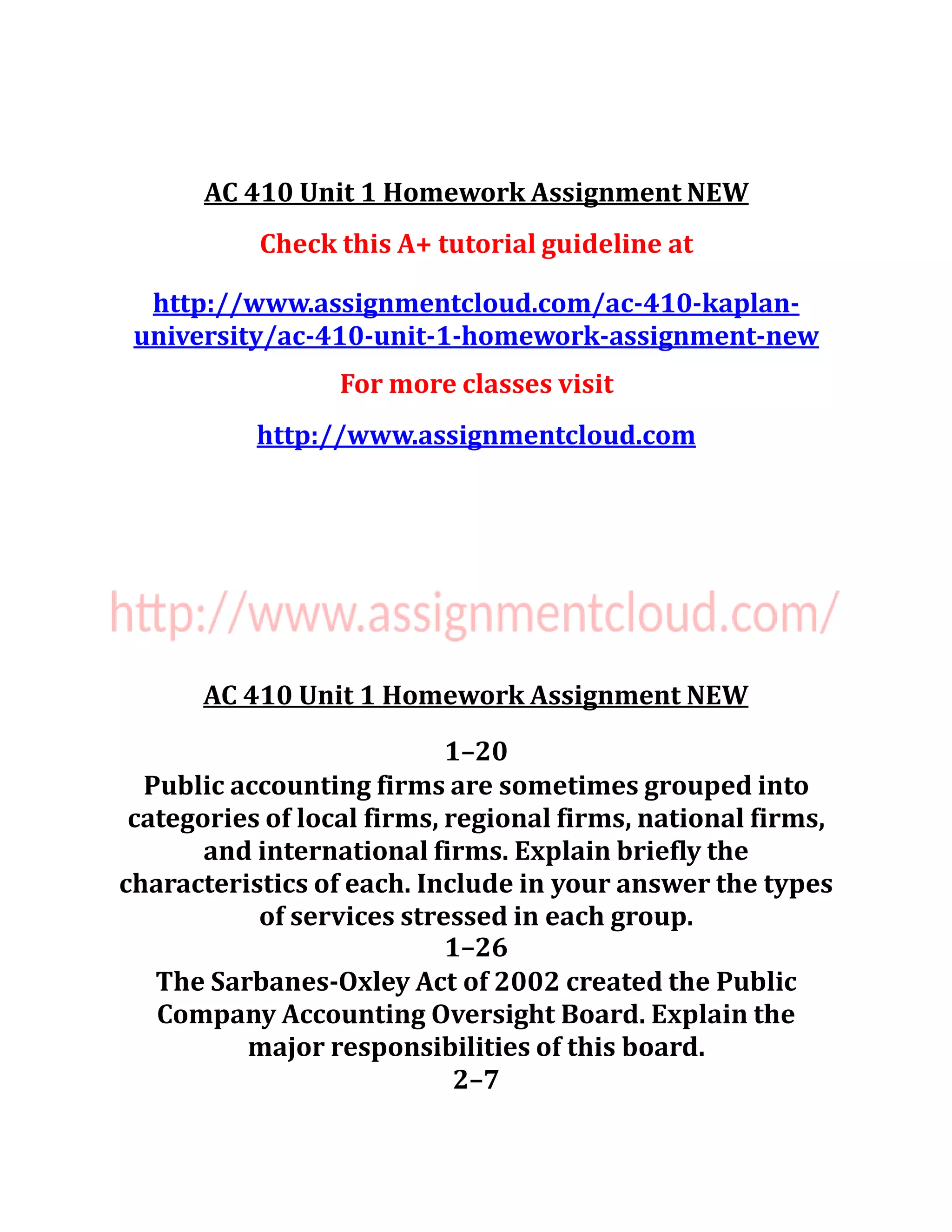 AC 410 Unit 1 Homework Assignment NEW

Check this A+ tutorial guideline at

http://www.assignmentcloud.com/ac-410-kaplan-university/ac-410-unit-1-homework-assignment-new

For more classes visit

http://www.assignmentcloud.com

http://www.assignmentcloud.com/

AC 410 Unit 1 Homework Assignment NEW

1–20
Public accounting firms are sometimes grouped into categories of local firms, regional firms, national firms, and international firms. Explain briefly the characteristics of each. Include in your answer the types of services stressed in each group.
1–26
The Sarbanes-Oxley Act of 2002 created the Public Company Accounting Oversight Board. Explain the major responsibilities of this board.
2–7